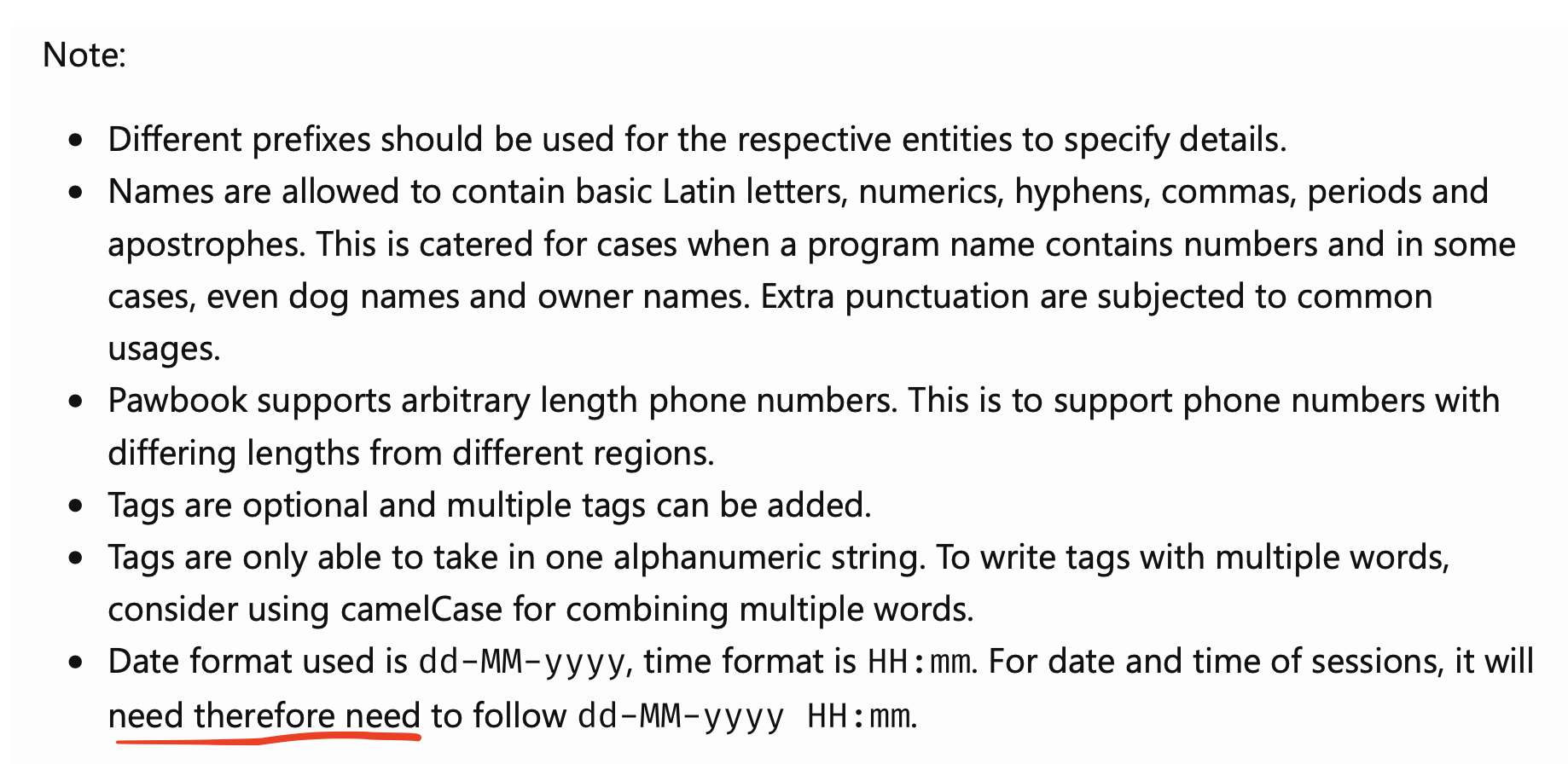 Note:

- Different prefixes should be used for the respective entities to specify details.
- Names are allowed to contain basic Latin letters, numerics, hyphens, commas, periods and apostrophes. This is catered for cases when a program name contains numbers and in some cases, even dog names and owner names. Extra punctuation are subjected to common usages.
- Pawbook supports arbitrary length phone numbers. This is to support phone numbers with differing lengths from different regions.
- Tags are optional and multiple tags can be added.
- Tags are only able to take in one alphanumeric string. To write tags with multiple words, consider using camelCase for combining multiple words.
- Date format used is dd-MM-yyyy, time format is HH:mm. For date and time of sessions, it will need therefore need to follow dd-MM-yyyy HH:mm.